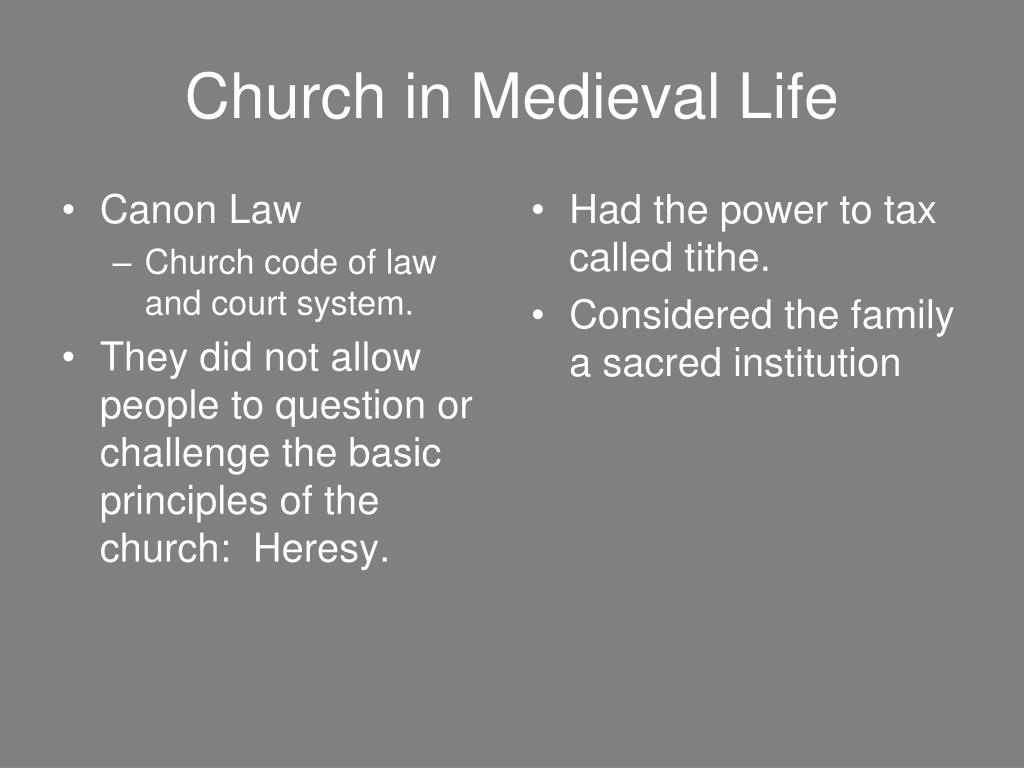 Church in Medieval Life

• Canon Law
– Church code of law and court system.
• They did not allow people to question or challenge the basic principles of the church: Heresy.

• Had the power to tax called tithe.
• Considered the family a sacred institution